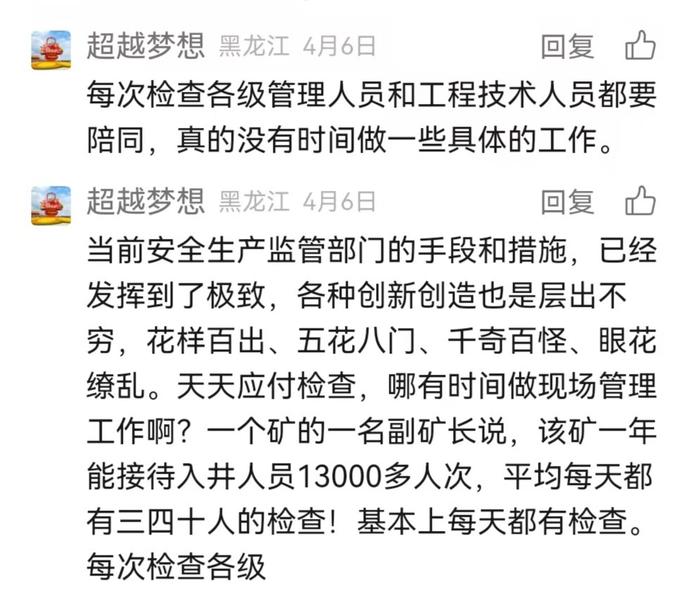 超越梦想 黑龙江 4月6日 回复

每次检查各级管理人员和工程技术人员都要陪同，真的没有时间做一些具体的工作。

超越梦想 黑龙江 4月6日 回复

当前安全生产监管部门的手段和措施，已经发挥到了极致，各种创新创造也是层出不穷，花样百出、五花八门、千奇百怪、眼花缭乱。天天应付检查，哪有时间做现场管理工作啊？一个矿的一名副矿长说，该矿一年能接待入井人员13000多人次，平均每天都有三四十人的检查！基本上每天都有检查。每次检查各级